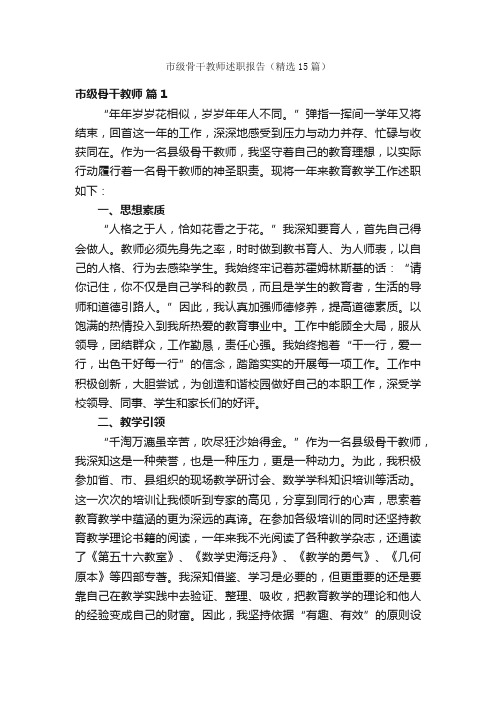 市级骨干教师述职报告（精选15篇）

市级骨干教师 篇1

“年年岁岁花相似，岁岁年年人不同。”弹指一挥间一学年又将结束，回首这一年的工作，深深地感受到压力与动力并存、忙碌与收获同在。作为一名县级骨干教师，我坚守着自己的教育理想，以实际行动履行着一名骨干教师的神圣职责。现将一年来教育教学工作述职如下：

一、思想素质

“人格之于人，恰如花香之于花。”我深知要育人，首先自己得会做人。教师必须先身先之率，时时做到教书育人、为人师表，以自己的人格、行为去感染学生。我始终牢记着苏霍姆林斯基的话：“请你记住，你不仅是自己学科的教员，而且是学生的教育者，生活的导师和道德引路人。”因此，我认真加强师德修养，提高道德素质。以饱满的热情投入到我所热爱的教育事业中。工作中能顾全大局，服从领导，团结群众，工作勤恳，责任心强。我始终抱着“干一行，爱一行，出色干好每一行”的信念，踏踏实实的开展每一项工作。工作中积极创新，大胆尝试，为创造和谐校园做好自己的本职工作，深受学校领导、同事、学生和家长们的好评。

二、教学引领

“千淘万漉虽辛苦，吹尽狂沙始得金。”作为一名县级骨干教师，我深知这是一种荣誉，也是一种压力，更是一种动力。为此，我积极参加省、市、县组织的现场教学研讨会、数学学科知识培训等活动。这一次次的培训让我倾听到专家的高见，分享到同行的心声，思索着教育教学中蕴涵的更为深远的真谛。在参加各级培训的同时还坚持教育教学理论书籍的阅读，一年来我不光阅读了各种教学杂志，还通读了《第五十六教室》、《数学史海泛舟》、《教学的勇气》、《几何原本》等四部专著。我深知借鉴、学习是必要的，但更重要的还是要靠自己在教学实践中去验证、整理、吸收，把教育教学的理论和他人的经验变成自己的财富。因此，我坚持依据“有趣、有效”的原则设